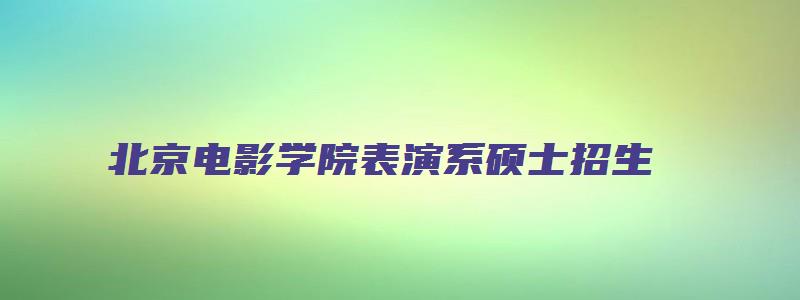 北京电影学院表演系硕士招生